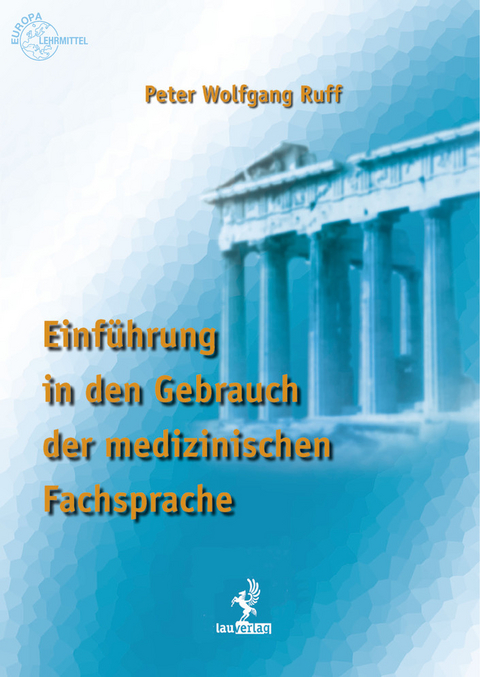 EUROPA LEHRMITTEL

Peter Wolfgang Ruff

Einführung in den Gebrauch der medizinischen Fachsprache

lau verlag